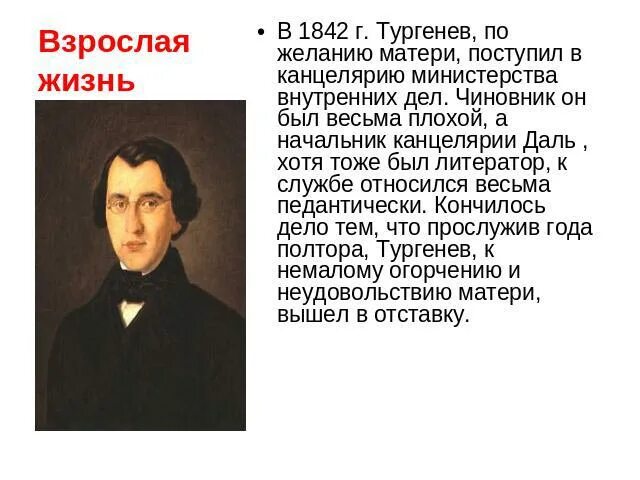 Взрослая жизнь

• В 1842 г. Тургенев, по желанию матери, поступил в канцелярию министерства внутренних дел. Чиновник он был весьма плохой, а начальник канцелярии Даль , хотя тоже был литератор, к службе относился весьма педантически. Кончилось дело тем, что прослужив года полтора, Тургенев, к немалому огорчению и неудовольствию матери, вышел в отставку.